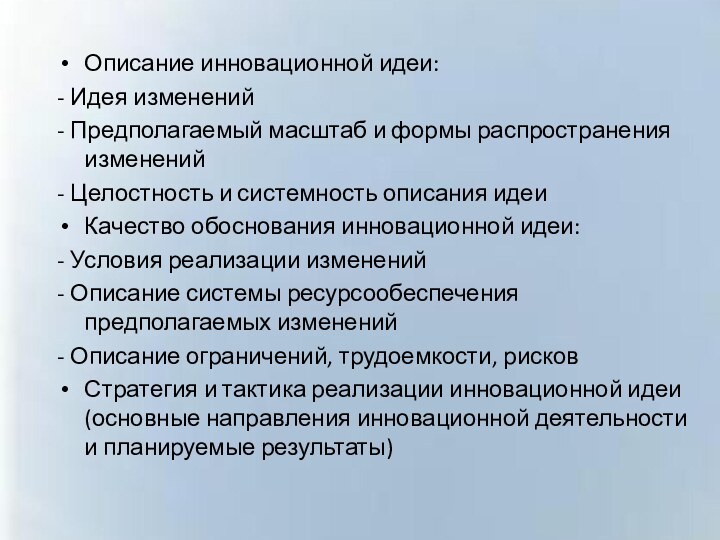 • Описание инновационной идеи:

- Идея изменений

- Предполагаемый масштаб и формы распространения изменений

- Целостность и системность описания идеи

• Качество обоснования инновационной идеи:

- Условия реализации изменений

- Описание системы ресурсообеспечения предполагаемых изменений

- Описание ограничений, трудоемкости, рисков

• Стратегия и тактика реализации инновационной идеи (основные направления инновационной деятельности и планируемые результаты)